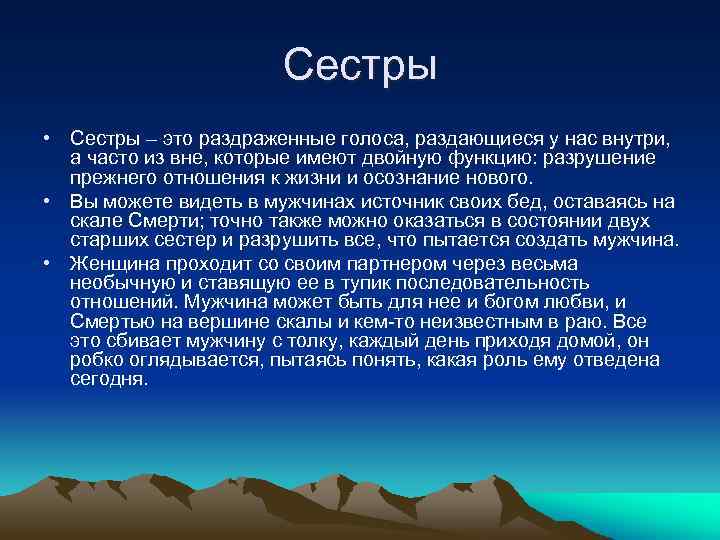 Сестры

• Сестры – это раздраженные голоса, раздающиеся у нас внутри, а часто из вне, которые имеют двойную функцию: разрушение прежнего отношения к жизни и осознание нового.
• Вы можете видеть в мужчинах источник своих бед, оставаясь на скале Смерти; точно также можно оказаться в состоянии двух старших сестер и разрушить все, что пытается создать мужчина.
• Женщина проходит со своим партнером через весьма необычную и ставящую ее в тупик последовательность отношений. Мужчина может быть для нее и богом любви, и Смертью на вершине скалы и кем-то неизвестным в раю. Все это сбивает мужчину с толку, каждый день приходя домой, он робко оглядывается, пытаясь понять, какая роль ему отведена сегодня.